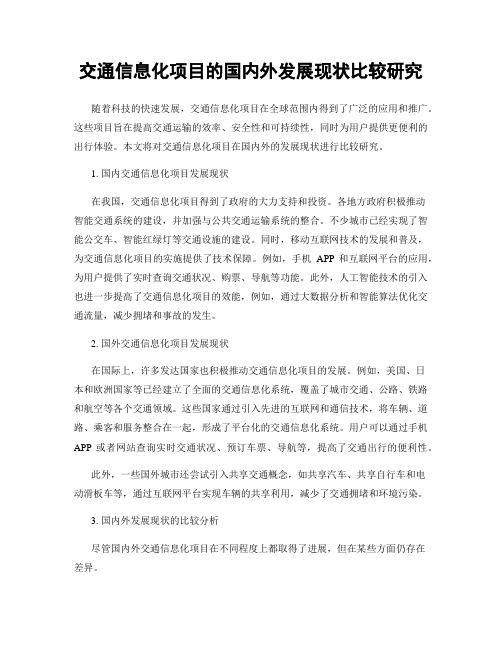 交通信息化项目的国内外发展现状比较研究

随着科技的快速发展，交通信息化项目在全球范围内得到了广泛的应用和推广。这些项目旨在提高交通运输的效率、安全性和可持续性，同时为用户提供更便利的出行体验。本文将对交通信息化项目在国内外的发展现状进行比较研究。

1. 国内交通信息化项目发展现状

在我国，交通信息化项目得到了政府的大力支持和投资。各地方政府积极推动智能交通系统的建设，并加强与公共交通运输系统的整合。不少城市已经实现了智能公交车、智能红绿灯等交通设施的建设。同时，移动互联网技术的发展和普及，为交通信息化项目的实施提供了技术保障。例如，手机 APP 和互联网平台的应用，为用户提供了实时查询交通状况、购票、导航等功能。此外，人工智能技术的引入也进一步提高了交通信息化项目的效能，例如，通过大数据分析和智能算法优化交通流量，减少拥堵和事故的发生。

2. 国外交通信息化项目发展现状

在国际上，许多发达国家也积极推动交通信息化项目的发展。例如，美国、日本和欧洲国家等已经建立了全面的交通信息化系统，覆盖了城市交通、公路、铁路和航空等各个交通领域。这些国家通过引入先进的互联网和通信技术，将车辆、道路、乘客和服务整合在一起，形成了平台化的交通信息化系统。用户可以通过手机 APP 或者网站查询实时交通状况、预订车票、导航等，提高了交通出行的便利性。

此外，一些国外城市还尝试引入共享交通概念，如共享汽车、共享自行车和电动滑板车等，通过互联网平台实现车辆的共享利用，减少了交通拥堵和环境污染。

3. 国内外发展现状的比较分析

尽管国内外交通信息化项目在不同程度上都取得了进展，但在某些方面仍存在差异。